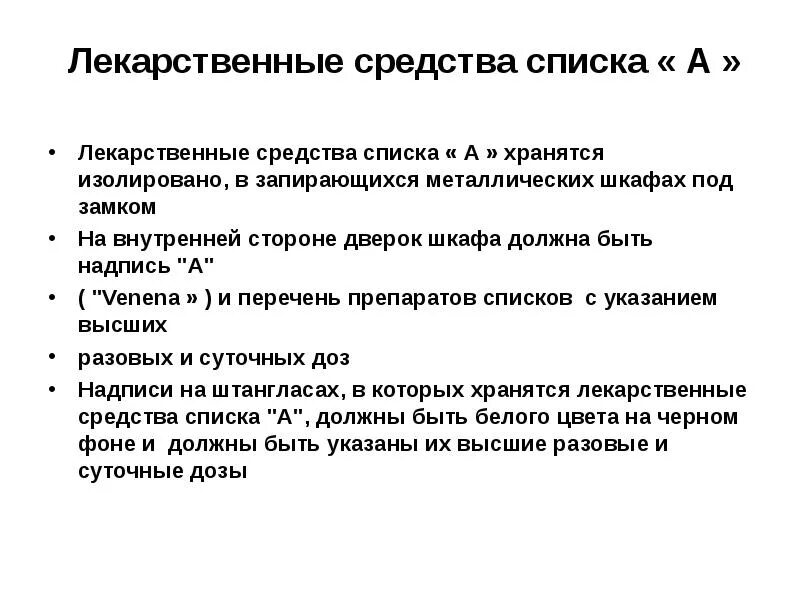 Лекарственные средства списка « А »

• Лекарственные средства списка « А » хранятся изолировано, в запирающихся металлических шкафах под замком

• На внутренней стороне дверок шкафа должна быть надпись "А"

• ( "Venena » ) и перечень препаратов списков с указанием высших

• разовых и суточных доз

• Надписи на штангласах, в которых хранятся лекарственные средства списка "А", должны быть белого цвета на черном фоне и должны быть указаны их высшие разовые и суточные дозы